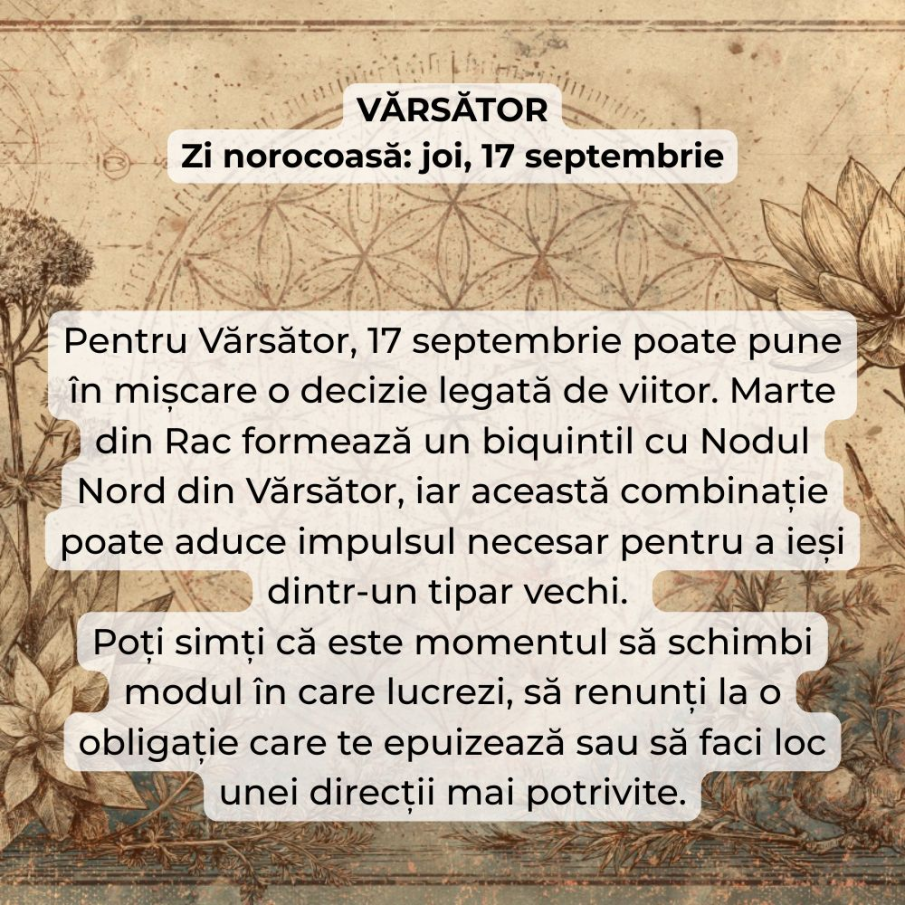 VĂRSĂTOR
Zi norocoasă: joi, 17 septembrie

Pentru Vărsător, 17 septembrie poate pune în mișcare o decizie legată de viitor. Marte din Rac formează un biquintil cu Nodul Nord din Vărsător, iar această combinație poate aduce impulsul necesar pentru a ieși dintr-un tipar vechi.
Poți simți că este momentul să schimbi modul în care lucrezi, să renunți la o obligație care te epuizează sau să faci loc unei direcții mai potrivite.